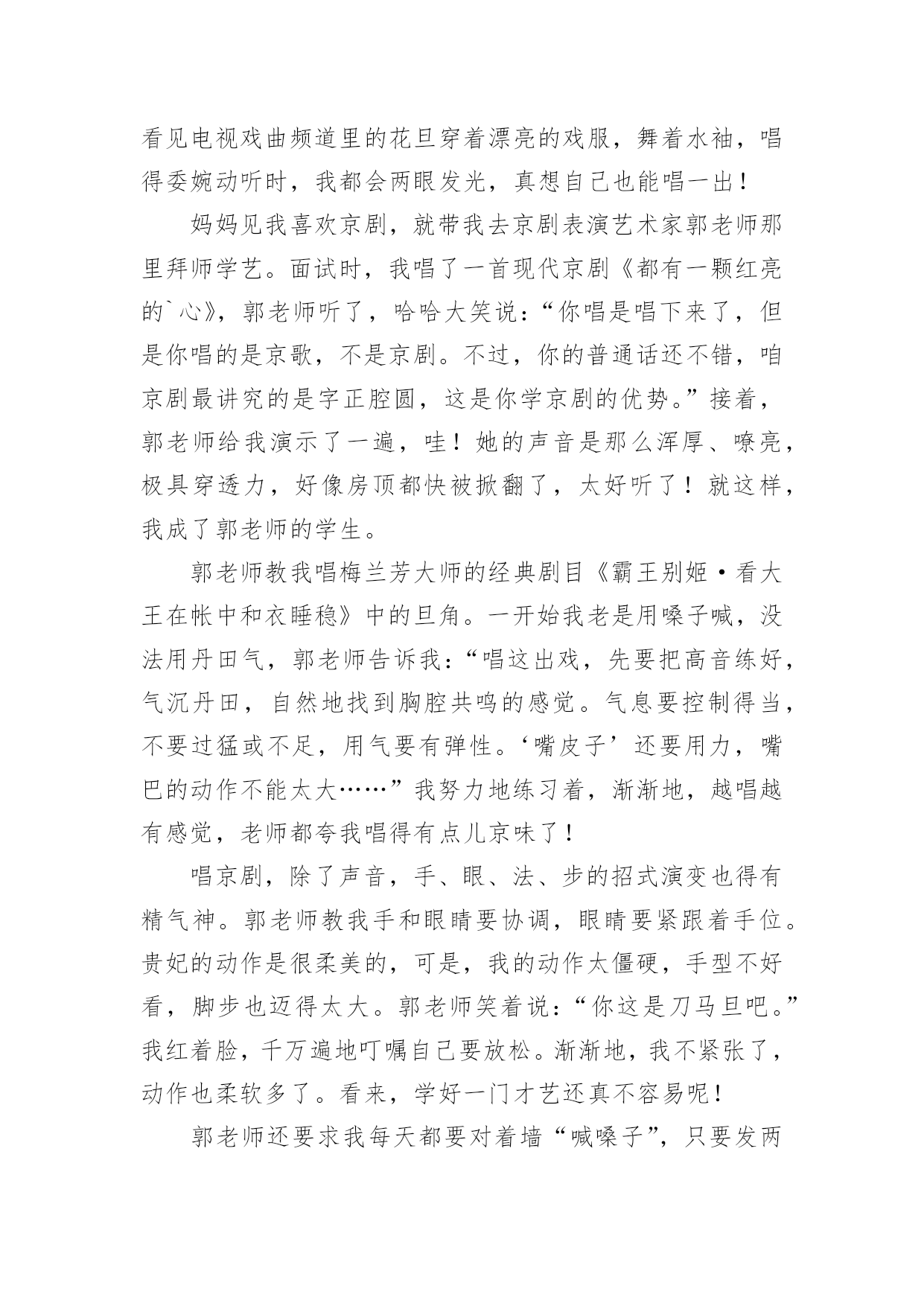 看见电视戏曲频道里的花旦穿着漂亮的戏服，舞着水袖，唱得委婉动听时，我都会两眼发光，真想自己也能唱一出！

妈妈见我喜欢京剧，就带我去京剧表演艺术家郭老师那里拜师学艺。面试时，我唱了一首现代京剧《都有一颗红亮的`心》，郭老师听了，哈哈大笑说：“你唱是唱下来了，但是你唱的是京歌，不是京剧。不过，你的普通话还不错，咱京剧最讲究的是字正腔圆，这是你学京剧的优势。”接着，郭老师给我演示了一遍，哇！她的声音是那么浑厚、嘹亮，极具穿透力，好像房顶都快被掀翻了，太好听了！就这样，我成了郭老师的学生。

郭老师教我唱梅兰芳大师的经典剧目《霸王别姬·看大王在帐中和衣睡稳》中的旦角。一开始我老是用嗓子喊，没法用丹田气，郭老师告诉我：“唱这出戏，先要把高音练好，气沉丹田，自然地找到胸腔共鸣的感觉。气息要控制得当，不要过猛或不足，用气要有弹性。‘嘴皮子’还要用力，嘴巴的动作不能太大……”我努力地练习着，渐渐地，越唱越有感觉，老师都夸我唱得有点儿京味了！

唱京剧，除了声音，手、眼、法、步的招式演变也得有精气神。郭老师教我手和眼睛要协调，眼睛要紧跟着手位。贵妃的动作是很柔美的，可是，我的动作太僵硬，手型不好看，脚步也迈得太大。郭老师笑着说：“你这是刀马旦吧。”我红着脸，千万遍地叮嘱自己要放松。渐渐地，我不紧张了，动作也柔软多了。看来，学好一门才艺还真不容易呢！

郭老师还要求我每天都要对着墙“喊嗓子”，只要发两